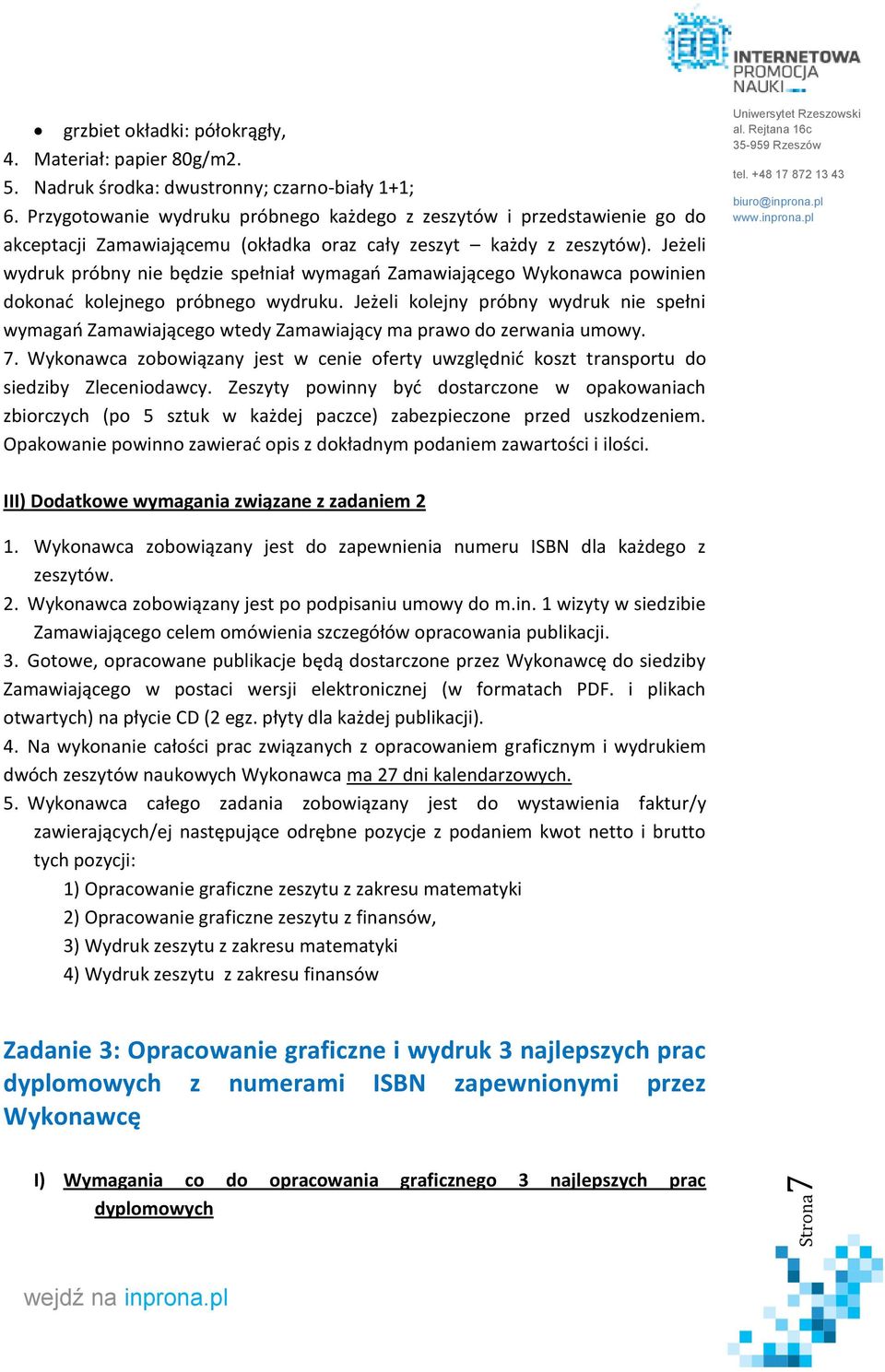 INTERNETOWA PROMOCJA NAUKI

Uniwersytet Rzeszowski
al. Rejtana 16c
35-959 Rzeszów

tel. +48 17 872 13 43

biuro@inprona.pl
www.inprona.pl

• grzbiet okładki: półokrągły,
4. Materiał: papier 80g/m2.
5. Nadruk środka: dwustronny; czarno-biały 1+1;
6. Przygotowanie wydruku próbnego każdego z zeszytów i przedstawienie go do akceptacji Zamawiającemu (okładka oraz cały zeszyt – każdy z zeszytów). Jeżeli wydruk próbny nie będzie spełniał wymagań Zamawiającego Wykonawca powinien dokonać kolejnego próbnego wydruku. Jeżeli kolejny próbny wydruk nie spełni wymagań Zamawiającego wtedy Zamawiający ma prawo do zerwania umowy.
7. Wykonawca zobowiązany jest w cenie oferty uwzględnić koszt transportu do siedziby Zleceniodawcy. Zeszyty powinny być dostarczone w opakowaniach zbiorczych (po 5 sztuk w każdej paczce) zabezpieczone przed uszkodzeniem. Opakowanie powinno zawierać opis z dokładnym podaniem zawartości i ilości.

III) Dodatkowe wymagania związane z zadaniem 2

1. Wykonawca zobowiązany jest do zapewnienia numeru ISBN dla każdego z zeszytów.
2. Wykonawca zobowiązany jest po podpisaniu umowy do m.in. 1 wizyty w siedzibie Zamawiającego celem omówienia szczegółów opracowania publikacji.
3. Gotowe, opracowane publikacje będą dostarczone przez Wykonawcę do siedziby Zamawiającego w postaci wersji elektronicznej (w formatach PDF. i plikach otwartych) na płycie CD (2 egz. płyty dla każdej publikacji).
4. Na wykonanie całości prac związanych z opracowaniem graficznym i wydrukiem dwóch zeszytów naukowych Wykonawca ma 27 dni kalendarzowych.
5. Wykonawca całego zadania zobowiązany jest do wystawienia faktur/y zawierających/ej następujące odrębne pozycje z podaniem kwot netto i brutto tych pozycji:
1) Opracowanie graficzne zeszytu z zakresu matematyki
2) Opracowanie graficzne zeszytu z finansów,
3) Wydruk zeszytu z zakresu matematyki
4) Wydruk zeszytu z zakresu finansów

Zadanie 3: Opracowanie graficzne i wydruk 3 najlepszych prac dyplomowych z numerami ISBN zapewnionymi przez Wykonawcę

I) Wymagania co do opracowania graficznego 3 najlepszych prac dyplomowych

Strona 7

wejdź na inprona.pl